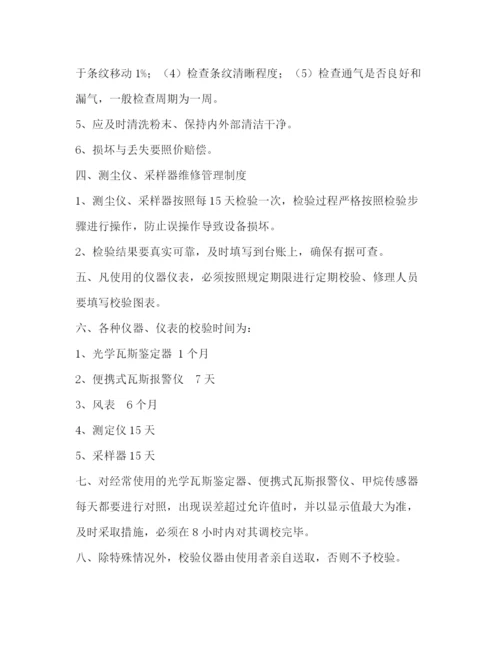 于条纹移动 1%；（4）检查条纹清晰程度；（5）检查通气是否良好和漏气，一般检查周期为一周。

5、应及时清洗粉末、保持内外部清洁干净。

6、损坏与丢失要照价赔偿。

四、测尘仪、采样器维修管理制度

1、测尘仪、采样器按照每 15 天检验一次，检验过程严格按照检验步骤进行操作，防止误操作导致设备损坏。

2、检验结果要真实可靠，及时填写到台账上，确保有据可查。

五、凡使用的仪器仪表，必须按照规定期限进行定期校验、修理人员要填写校验图表。

六、各种仪器、仪表的校验时间为：

1、光学瓦斯鉴定器 1 个月

2、便携式瓦斯报警仪 7 天

3、风表 6 个月

4、测定仪 15 天

5、采样器 15 天

七、对经常使用的光学瓦斯鉴定器、便携式瓦斯报警仪、甲烷传感器每天都要进行对照，出现误差超过允许值时，并以显示值最大为准，及时采取措施，必须在 8 小时内对其调校完毕。

八、除特殊情况外，校验仪器由使用者亲自送取，否则不予校验。